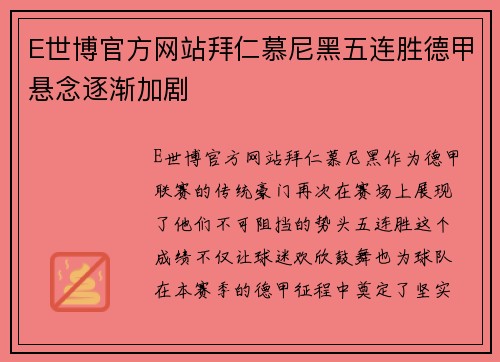 E世博官方网站拜仁慕尼黑五连胜德甲悬念逐渐加剧

E世博官方网站拜仁慕尼黑作为德甲联赛的传统豪门再次在赛场上展现了他们不可阻挡的势头五连胜这个成绩不仅让球迷欢欣鼓舞也为球队在本赛季的德甲征程中奠定了坚实